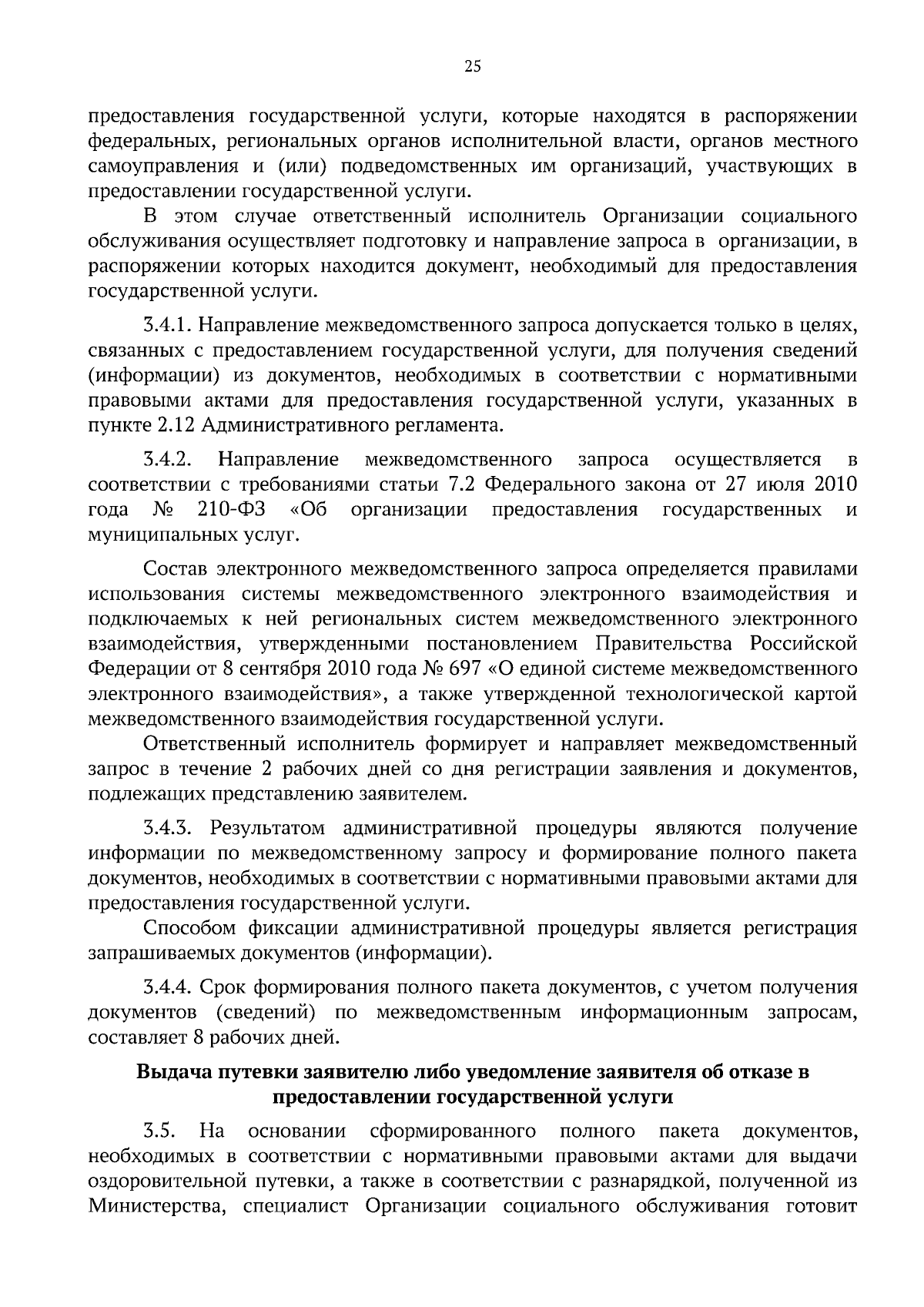 25

предоставления государственной услуги, которые находятся в распоряжении федеральных, региональных органов исполнительной власти, органов местного самоуправления и (или) подведомственных им организаций, участвующих в предоставлении государственной услуги.

В этом случае ответственный исполнитель Организации социального обслуживания осуществляет подготовку и направление запроса в организации, в распоряжении которых находится документ, необходимый для предоставления государственной услуги.

3.4.1. Направление межведомственного запроса допускается только в целях, связанных с предоставлением государственной услуги, для получения сведений (информации) из документов, необходимых в соответствии с нормативными правовыми актами для предоставления государственной услуги, указанных в пункте 2.12 Административного регламента.

3.4.2. Направление межведомственного запроса осуществляется в соответствии с требованиями статьи 7.2 Федерального закона от 27 июля 2010 года № 210-ФЗ «Об организации предоставления государственных и муниципальных услуг.

Состав электронного межведомственного запроса определяется правилами использования системы межведомственного электронного взаимодействия и подключаемых к ней региональных систем межведомственного электронного взаимодействия, утвержденными постановлением Правительства Российской Федерации от 8 сентября 2010 года № 697 «О единой системе межведомственного электронного взаимодействия», а также утвержденной технологической картой межведомственного взаимодействия государственной услуги.

Ответственный исполнитель формирует и направляет межведомственный запрос в течение 2 рабочих дней со дня регистрации заявления и документов, подлежащих представлению заявителем.

3.4.3. Результатом административной процедуры являются получение информации по межведомственному запросу и формирование полного пакета документов, необходимых в соответствии с нормативными правовыми актами для предоставления государственной услуги.

Способом фиксации административной процедуры является регистрация запрашиваемых документов (информации).

3.4.4. Срок формирования полного пакета документов, с учетом получения документов (сведений) по межведомственным информационным запросам, составляет 8 рабочих дней.

Выдача путевки заявителю либо уведомление заявителя об отказе в предоставлении государственной услуги

3.5. На основании сформированного полного пакета документов, необходимых в соответствии с нормативными правовыми актами для выдачи оздоровительной путевки, а также в соответствии с разнарядкой, полученной из Министерства, специалист Организации социального обслуживания готовит